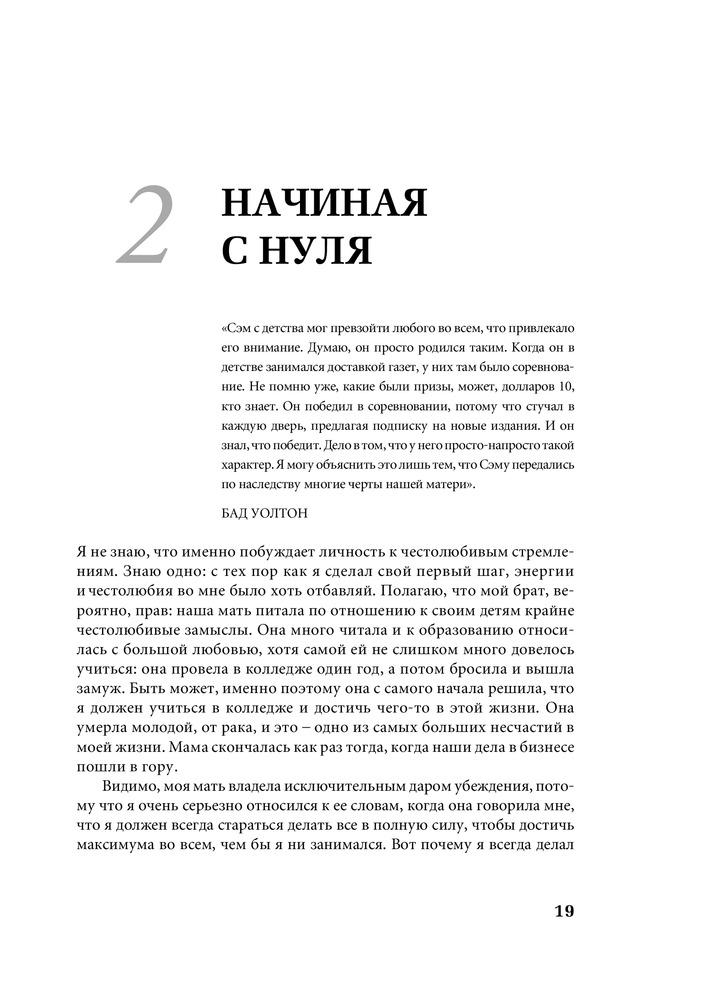 2

НАЧИНАЯ С НУЛЯ

«Сэм с детства мог превзойти любого во всем, что привлекало его внимание. Думаю, он просто родился таким. Когда он в детстве занимался доставкой газет, у них там было соревнование. Не помню уже, какие были призы, может, долларов 10, кто знает. Он победил в соревновании, потому что стучал в каждую дверь, предлагая подписку на новые издания. И он знал, что победит. Дело в том, что у него просто-напросто такой характер. Я могу объяснить это лишь тем, что Сэму передались по наследству многие черты нашей матери».

БАД УОЛТОН

Я не знаю, что именно побуждает личность к честолюбивым стремлениям. Знаю одно: с тех пор как я сделал свой первый шаг, энергии и честолюбия во мне было хоть отбавляй. Полагаю, что мой брат, вероятно, прав: наша мать питала по отношению к своим детям крайне честолюбивые замыслы. Она много читала и к образованию относилась с большой любовью, хотя самой ей не слишком много довелось учиться: она провела в колледже один год, а потом бросила и вышла замуж. Быть может, именно поэтому она с самого начала решила, что я должен учиться в колледже и достичь чего-то в этой жизни. Она умерла молодой, от рака, и это – одно из самых больших несчастий в моей жизни. Мама скончалась как раз тогда, когда наши дела в бизнесе пошли в гору.

Видимо, моя мать владела исключительным даром убеждения, потому что я очень серьезно относился к ее словам, когда она говорила мне, что я должен всегда стараться делать все в полную силу, чтобы достичь максимума во всем, чем бы я ни занимался. Вот почему я всегда делал

19